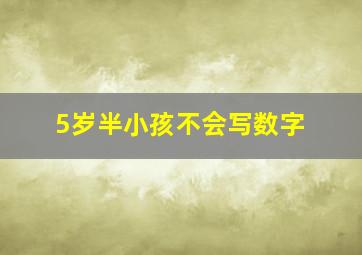 5岁半小孩不会写数字